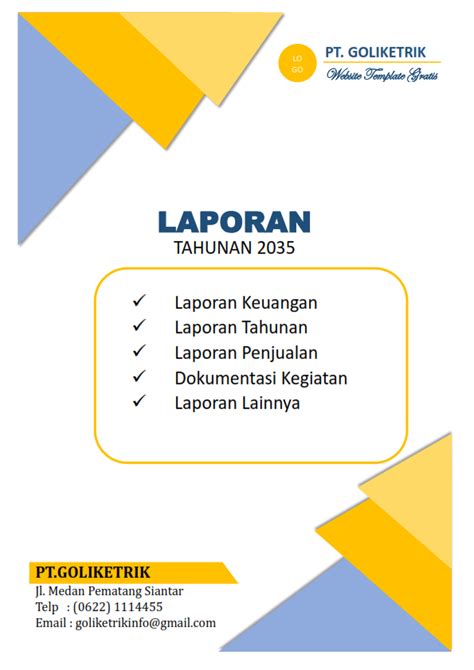 LO GO

PT. GOLIKETRIK
Website Template Gratis

LAPORAN
TAHUNAN 2035

✓ Laporan Keuangan
✓ Laporan Tahunan
✓ Laporan Penjualan
✓ Dokumentasi Kegiatan
✓ Laporan Lainnya

PT.GOLIKETRIK
Jl. Medan Pematang Siantar
Telp : (0622) 1114455
Email : goliketrikinfo@gmail.com